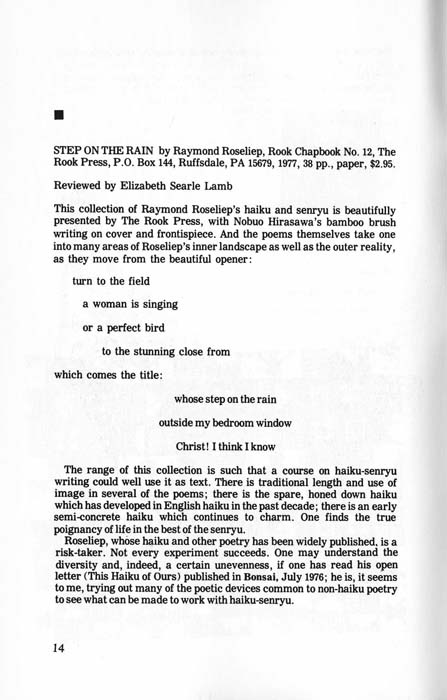 ■

STEP ON THE RAIN by Raymond Roseliep, Rook Chapbook No. 12, The Rook Press, P.O. Box 144, Ruffsdale, PA 15679, 1977, 38 pp., paper, $2.95.

Reviewed by Elizabeth Searle Lamb

This collection of Raymond Roseliep's haiku and senryu is beautifully presented by The Rook Press, with Nobuo Hirasawa's bamboo brush writing on cover and frontispiece. And the poems themselves take one into many areas of Roseliep's inner landscape as well as the outer reality, as they move from the beautiful opener:

turn to the field

a woman is singing

or a perfect bird

to the stunning close from

which comes the title:

whose step on the rain

outside my bedroom window

Christ! I think I know

The range of this collection is such that a course on haiku-senryu writing could well use it as text. There is traditional length and use of image in several of the poems; there is the spare, honed down haiku which has developed in English haiku in the past decade; there is an early semi-concrete haiku which continues to charm. One finds the true poignancy of life in the best of the senryu.

Roseliep, whose haiku and other poetry has been widely published, is a risk-taker. Not every experiment succeeds. One may understand the diversity and, indeed, a certain unevenness, if one has read his open letter (This Haiku of Ours) published in Bonsai, July 1976; he is, it seems to me, trying out many of the poetic devices common to non-haiku poetry to see what can be made to work with haiku-senryu.

14